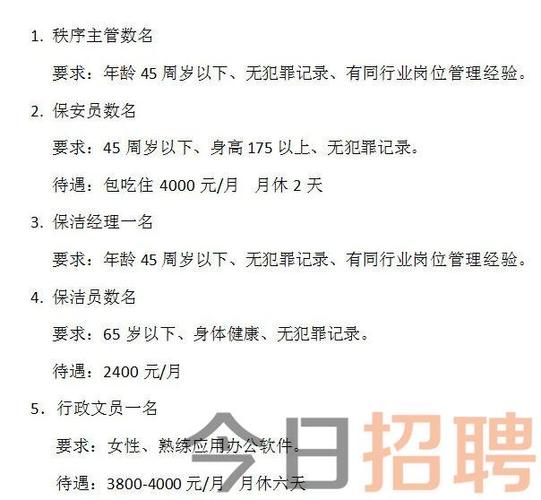 1. 秩序主管数名

要求：年龄 45 周岁以下、无犯罪记录、有同行业岗位管理经验。

2. 保安员数名

要求：45 周岁以下、身高 175 以上、无犯罪记录。

待遇：包吃住 4000 元/月　月休 2 天

3. 保洁经理一名

要求：年龄 45 周岁以下、无犯罪记录、有同行业岗位管理经验。

4. 保洁员数名

要求：65 岁以下、身体健康、无犯罪记录。

待遇：2400 元/月

5. 行政文员一名

要求：女性、熟练应用办公软件。

待遇：3800-4000 元/月　月休六天

今日招聘